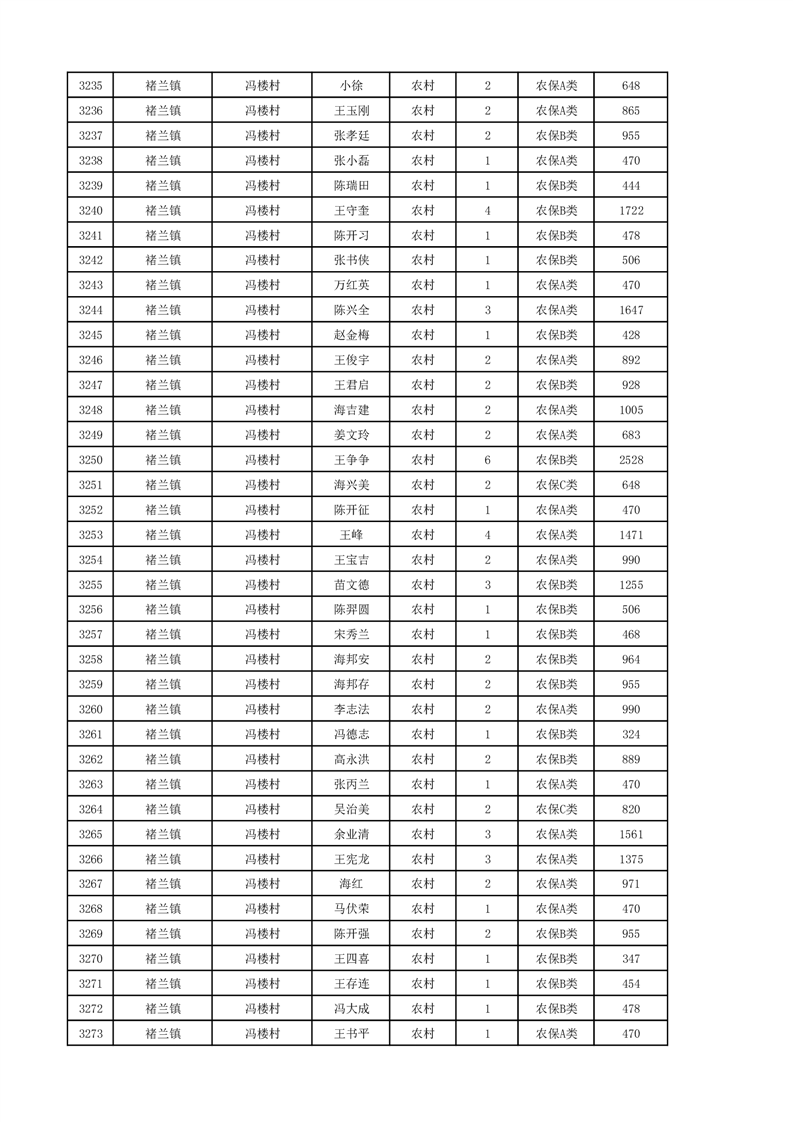 | 3235 | 褚兰镇 | 冯楼村 | 小徐 | 农村 | 2 | 农保A类 | 648 |
|---|---|---|---|---|---|---|---|
| 3236 | 褚兰镇 | 冯楼村 | 王玉刚 | 农村 | 2 | 农保A类 | 865 |
| 3237 | 褚兰镇 | 冯楼村 | 张孝廷 | 农村 | 2 | 农保B类 | 955 |
| 3238 | 褚兰镇 | 冯楼村 | 张小磊 | 农村 | 1 | 农保A类 | 470 |
| 3239 | 褚兰镇 | 冯楼村 | 陈瑞田 | 农村 | 1 | 农保B类 | 444 |
| 3240 | 褚兰镇 | 冯楼村 | 王守奎 | 农村 | 4 | 农保B类 | 1722 |
| 3241 | 褚兰镇 | 冯楼村 | 陈开习 | 农村 | 1 | 农保B类 | 478 |
| 3242 | 褚兰镇 | 冯楼村 | 张书侠 | 农村 | 1 | 农保B类 | 506 |
| 3243 | 褚兰镇 | 冯楼村 | 万红英 | 农村 | 1 | 农保A类 | 470 |
| 3244 | 褚兰镇 | 冯楼村 | 陈兴全 | 农村 | 3 | 农保A类 | 1647 |
| 3245 | 褚兰镇 | 冯楼村 | 赵金梅 | 农村 | 1 | 农保B类 | 428 |
| 3246 | 褚兰镇 | 冯楼村 | 王俊宇 | 农村 | 2 | 农保A类 | 892 |
| 3247 | 褚兰镇 | 冯楼村 | 王君启 | 农村 | 2 | 农保B类 | 928 |
| 3248 | 褚兰镇 | 冯楼村 | 海吉建 | 农村 | 2 | 农保A类 | 1005 |
| 3249 | 褚兰镇 | 冯楼村 | 姜文玲 | 农村 | 2 | 农保A类 | 683 |
| 3250 | 褚兰镇 | 冯楼村 | 王争争 | 农村 | 6 | 农保B类 | 2528 |
| 3251 | 褚兰镇 | 冯楼村 | 海兴美 | 农村 | 2 | 农保C类 | 648 |
| 3252 | 褚兰镇 | 冯楼村 | 陈开征 | 农村 | 1 | 农保A类 | 470 |
| 3253 | 褚兰镇 | 冯楼村 | 王峰 | 农村 | 4 | 农保A类 | 1471 |
| 3254 | 褚兰镇 | 冯楼村 | 王宝吉 | 农村 | 2 | 农保A类 | 990 |
| 3255 | 褚兰镇 | 冯楼村 | 苗文德 | 农村 | 3 | 农保B类 | 1255 |
| 3256 | 褚兰镇 | 冯楼村 | 陈羿圆 | 农村 | 1 | 农保B类 | 506 |
| 3257 | 褚兰镇 | 冯楼村 | 宋秀兰 | 农村 | 1 | 农保B类 | 468 |
| 3258 | 褚兰镇 | 冯楼村 | 海邦安 | 农村 | 2 | 农保B类 | 964 |
| 3259 | 褚兰镇 | 冯楼村 | 海邦存 | 农村 | 2 | 农保B类 | 955 |
| 3260 | 褚兰镇 | 冯楼村 | 李志法 | 农村 | 2 | 农保A类 | 990 |
| 3261 | 褚兰镇 | 冯楼村 | 冯德志 | 农村 | 1 | 农保B类 | 324 |
| 3262 | 褚兰镇 | 冯楼村 | 高永洪 | 农村 | 2 | 农保B类 | 889 |
| 3263 | 褚兰镇 | 冯楼村 | 张丙兰 | 农村 | 1 | 农保A类 | 470 |
| 3264 | 褚兰镇 | 冯楼村 | 吴治美 | 农村 | 2 | 农保C类 | 820 |
| 3265 | 褚兰镇 | 冯楼村 | 余业清 | 农村 | 3 | 农保A类 | 1561 |
| 3266 | 褚兰镇 | 冯楼村 | 王宪龙 | 农村 | 3 | 农保A类 | 1375 |
| 3267 | 褚兰镇 | 冯楼村 | 海红 | 农村 | 2 | 农保A类 | 971 |
| 3268 | 褚兰镇 | 冯楼村 | 马伏荣 | 农村 | 1 | 农保A类 | 470 |
| 3269 | 褚兰镇 | 冯楼村 | 陈开强 | 农村 | 2 | 农保B类 | 955 |
| 3270 | 褚兰镇 | 冯楼村 | 王四喜 | 农村 | 1 | 农保B类 | 347 |
| 3271 | 褚兰镇 | 冯楼村 | 王存连 | 农村 | 1 | 农保B类 | 454 |
| 3272 | 褚兰镇 | 冯楼村 | 冯大成 | 农村 | 1 | 农保B类 | 478 |
| 3273 | 褚兰镇 | 冯楼村 | 王书平 | 农村 | 1 | 农保A类 | 470 |